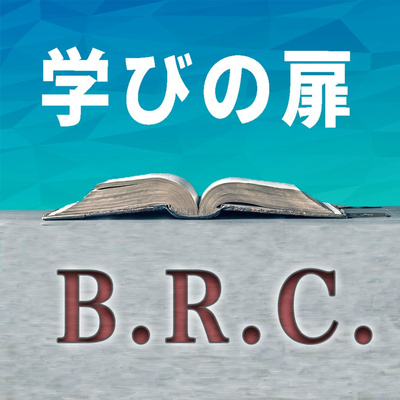 学びの扉

B.R.C.